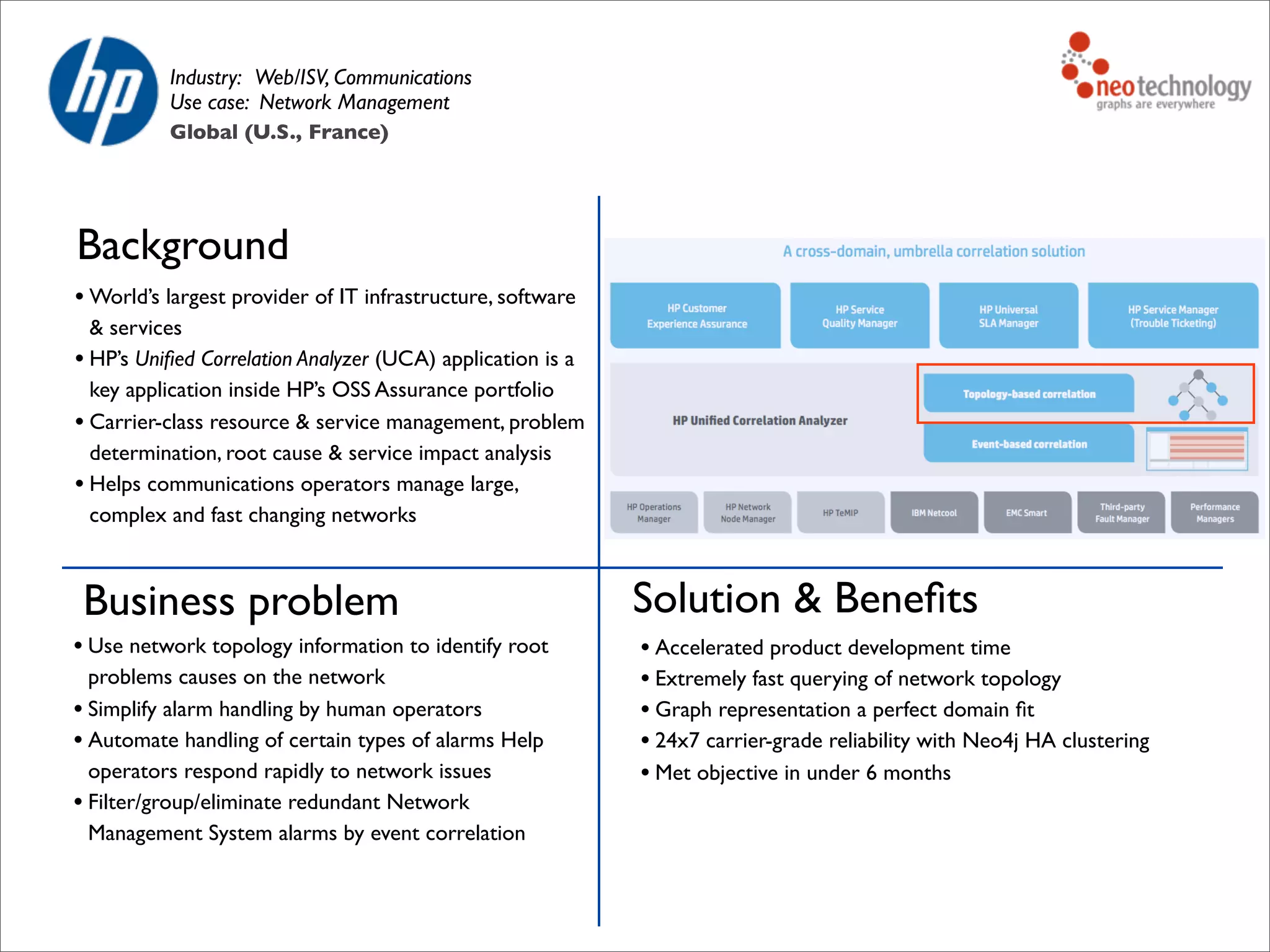 hp

Industry: Web/ISV, Communications
Use case: Network Management
Global (U.S., France)

neo technology
graphs are everywhere

Background

• World's largest provider of IT infrastructure, software & services
• HP's Unified Correlation Analyzer (UCA) application is a key application inside HP's OSS Assurance portfolio
• Carrier-class resource & service management, problem determination, root cause & service impact analysis
• Helps communications operators manage large, complex and fast changing networks

A cross-domain, umbrella correlation solution

HP Customer Experience Assurance

HP Service Quality Manager

HP Universal SLA Manager

HP Service Manager (Trouble Ticketing)

HP Unified Correlation Analyzer

Topology-based correlation

Event-based correlation

HP Operations Manager

HP Network Node Manager

HP TeMIP

IBM Netcool

EMC Smart

Third-party Fault Manager

Performance Managers

Business problem

• Use network topology information to identify root problems causes on the network
• Simplify alarm handling by human operators
• Automate handling of certain types of alarms Help operators respond rapidly to network issues
• Filter/group/eliminate redundant Network Management System alarms by event correlation

Solution & Benefits

• Accelerated product development time
• Extremely fast querying of network topology
• Graph representation a perfect domain fit
• 24x7 carrier-grade reliability with Neo4j HA clustering
• Met objective in under 6 months